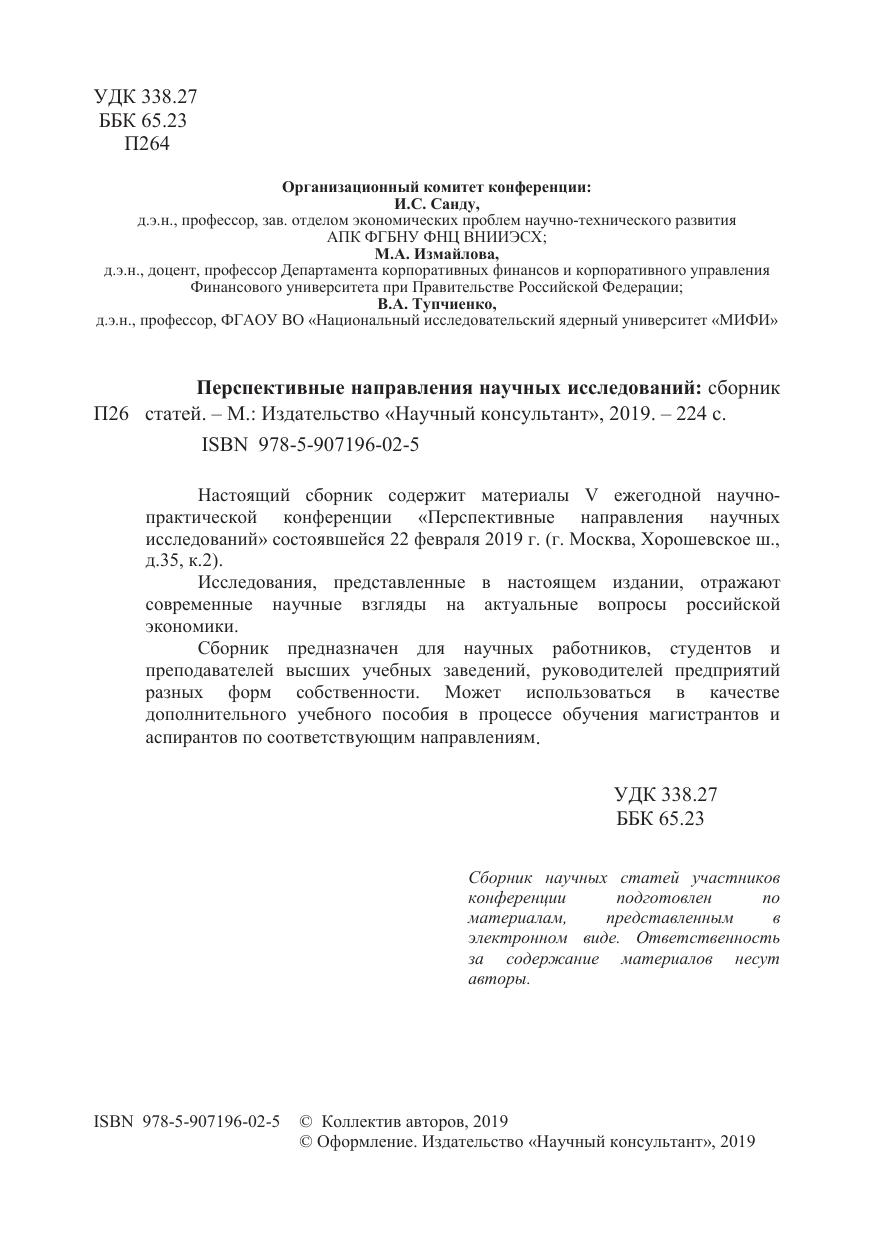 УДК 338.27
ББК 65.23
П264

Организационный комитет конференции:
И.С. Санду,
д.э.н., профессор, зав. отделом экономических проблем научно-технического развития АПК ФГБНУ ФНЦ ВНИИЭСХ;
М.А. Измайлова,
д.э.н., доцент, профессор Департамента корпоративных финансов и корпоративного управления Финансового университета при Правительстве Российской Федерации;
В.А. Тупчиенко,
д.э.н., профессор, ФГАОУ ВО «Национальный исследовательский ядерный университет «МИФИ»

П26 Перспективные направления научных исследований: сборник статей. – М.: Издательство «Научный консультант», 2019. – 224 с.
ISBN 978-5-907196-02-5

Настоящий сборник содержит материалы V ежегодной научно-практической конференции «Перспективные направления научных исследований» состоявшейся 22 февраля 2019 г. (г. Москва, Хорошевское ш., д.35, к.2).

Исследования, представленные в настоящем издании, отражают современные научные взгляды на актуальные вопросы российской экономики.

Сборник предназначен для научных работников, студентов и преподавателей высших учебных заведений, руководителей предприятий разных форм собственности. Может использоваться в качестве дополнительного учебного пособия в процессе обучения магистрантов и аспирантов по соответствующим направлениям.

УДК 338.27
ББК 65.23

Сборник научных статей участников конференции подготовлен по материалам, представленным в электронном виде. Ответственность за содержание материалов несут авторы.

ISBN 978-5-907196-02-5 © Коллектив авторов, 2019
© Оформление. Издательство «Научный консультант», 2019